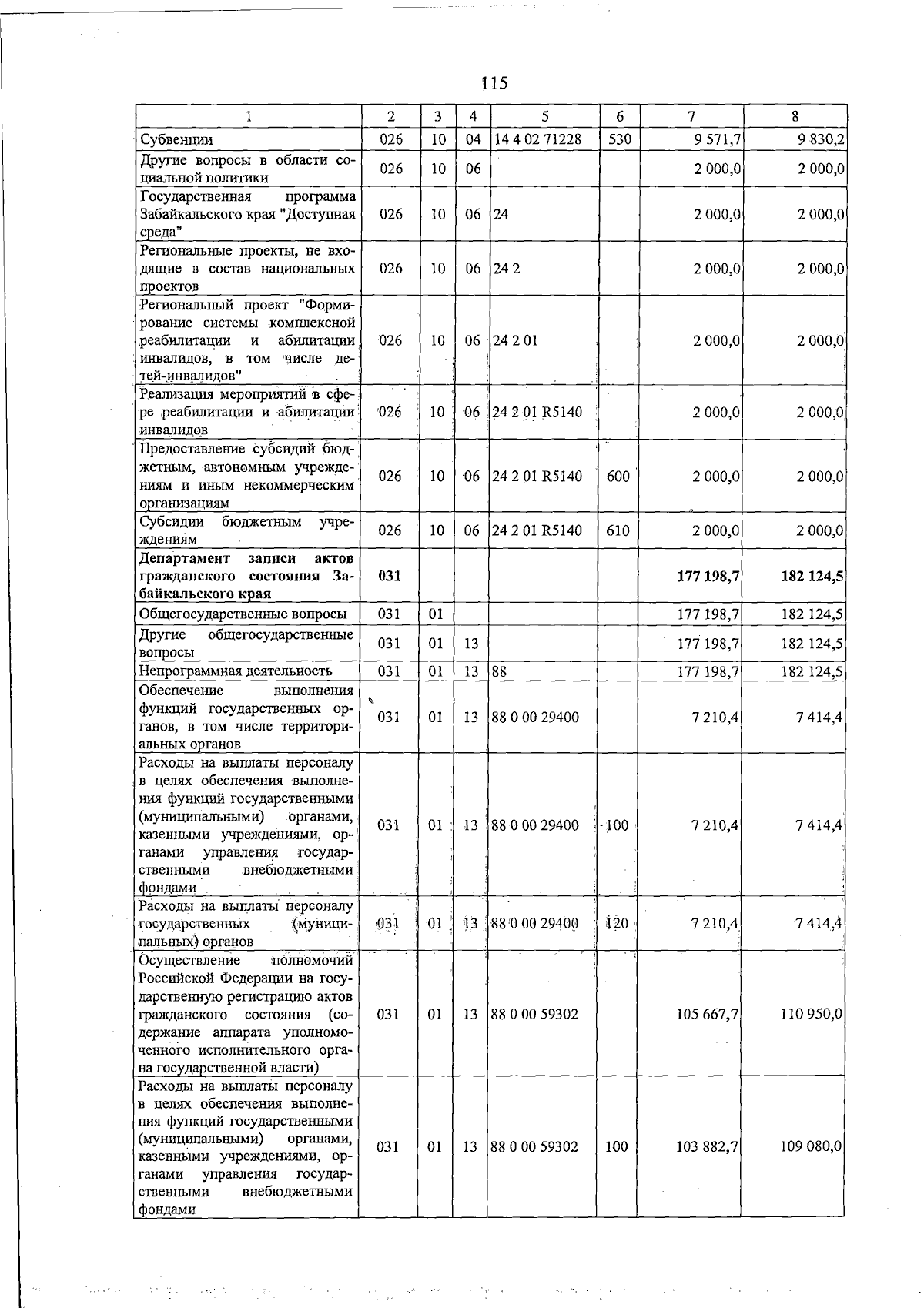 115

| 1 | 2 | 3 | 4 | 5 | 6 | 7 | 8 |
|---|---|---|---|---|---|---|---|
| Субвенции | 026 | 10 | 04 | 14 4 02 71228 | 530 | 9 571,7 | 9 830,2 |
| Другие вопросы в области социальной политики | 026 | 10 | 06 | | | 2 000,0 | 2 000,0 |
| Государственная программа Забайкальского края "Доступная среда" | 026 | 10 | 06 | 24 | | 2 000,0 | 2 000,0 |
| Региональные проекты, не входящие в состав национальных проектов | 026 | 10 | 06 | 24 2 | | 2 000,0 | 2 000,0 |
| Региональный проект "Формирование системы комплексной реабилитации и абилитации инвалидов, в том числе детей-инвалидов" | 026 | 10 | 06 | 24 2 01 | | 2 000,0 | 2 000,0 |
| Реализация мероприятий в сфере реабилитации и абилитации инвалидов | 026 | 10 | 06 | 24 2 01 R5140 | | 2 000,0 | 2 000,0 |
| Предоставление субсидий бюджетным, автономным учреждениям и иным некоммерческим организациям | 026 | 10 | 06 | 24 2 01 R5140 | 600 | 2 000,0 | 2 000,0 |
| Субсидии бюджетным учреждениям | 026 | 10 | 06 | 24 2 01 R5140 | 610 | 2 000,0 | 2 000,0 |
| **Департамент записи актов гражданского состояния Забайкальского края** | **031** | | | | | **177 198,7** | **182 124,5** |
| Общегосударственные вопросы | 031 | 01 | | | | 177 198,7 | 182 124,5 |
| Другие общегосударственные вопросы | 031 | 01 | 13 | | | 177 198,7 | 182 124,5 |
| Непрограммная деятельность | 031 | 01 | 13 | 88 | | 177 198,7 | 182 124,5 |
| Обеспечение выполнения функций государственных органов, в том числе территориальных органов | 031 | 01 | 13 | 88 0 00 29400 | | 7 210,4 | 7 414,4 |
| Расходы на выплаты персоналу в целях обеспечения выполнения функций государственными (муниципальными) органами, казенными учреждениями, органами управления государственными внебюджетными фондами | 031 | 01 | 13 | 88 0 00 29400 | 100 | 7 210,4 | 7 414,4 |
| Расходы на выплаты персоналу государственных (муниципальных) органов | 031 | 01 | 13 | 88 0 00 29400 | 120 | 7 210,4 | 7 414,4 |
| Осуществление полномочий Российской Федерации на государственную регистрацию актов гражданского состояния (содержание аппарата уполномоченного исполнительного органа государственной власти) | 031 | 01 | 13 | 88 0 00 59302 | | 105 667,7 | 110 950,0 |
| Расходы на выплаты персоналу в целях обеспечения выполнения функций государственными (муниципальными) органами, казенными учреждениями, органами управления государственными внебюджетными фондами | 031 | 01 | 13 | 88 0 00 59302 | 100 | 103 882,7 | 109 080,0 |